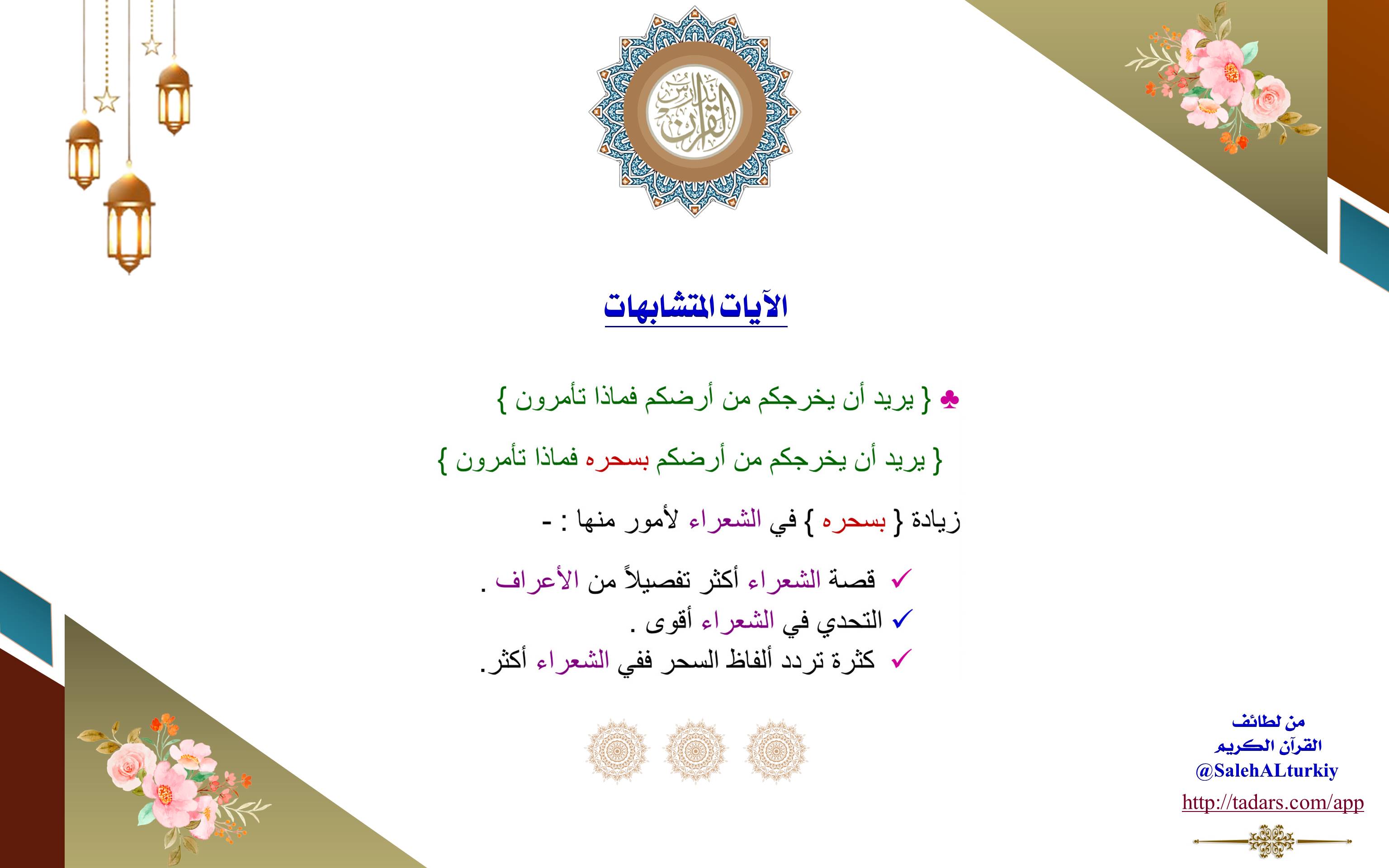 تدبر القرآن

الآيات المتشابهات

♣ { يريد أن يخرجكم من أرضكم فماذا تأمرون }

{ يريد أن يخرجكم من أرضكم بسحره فماذا تأمرون }

زيادة { بسحره } في الشعراء لأمور منها : -

✓ قصة الشعراء أكثر تفصيلاً من الأعراف .
✓ التحدي في الشعراء أقوى .
✓ كثرة تردد ألفاظ السحر ففي الشعراء أكثر.

من لطائف
القرآن الكريم
@SalehALturkiy
http://tadars.com/app